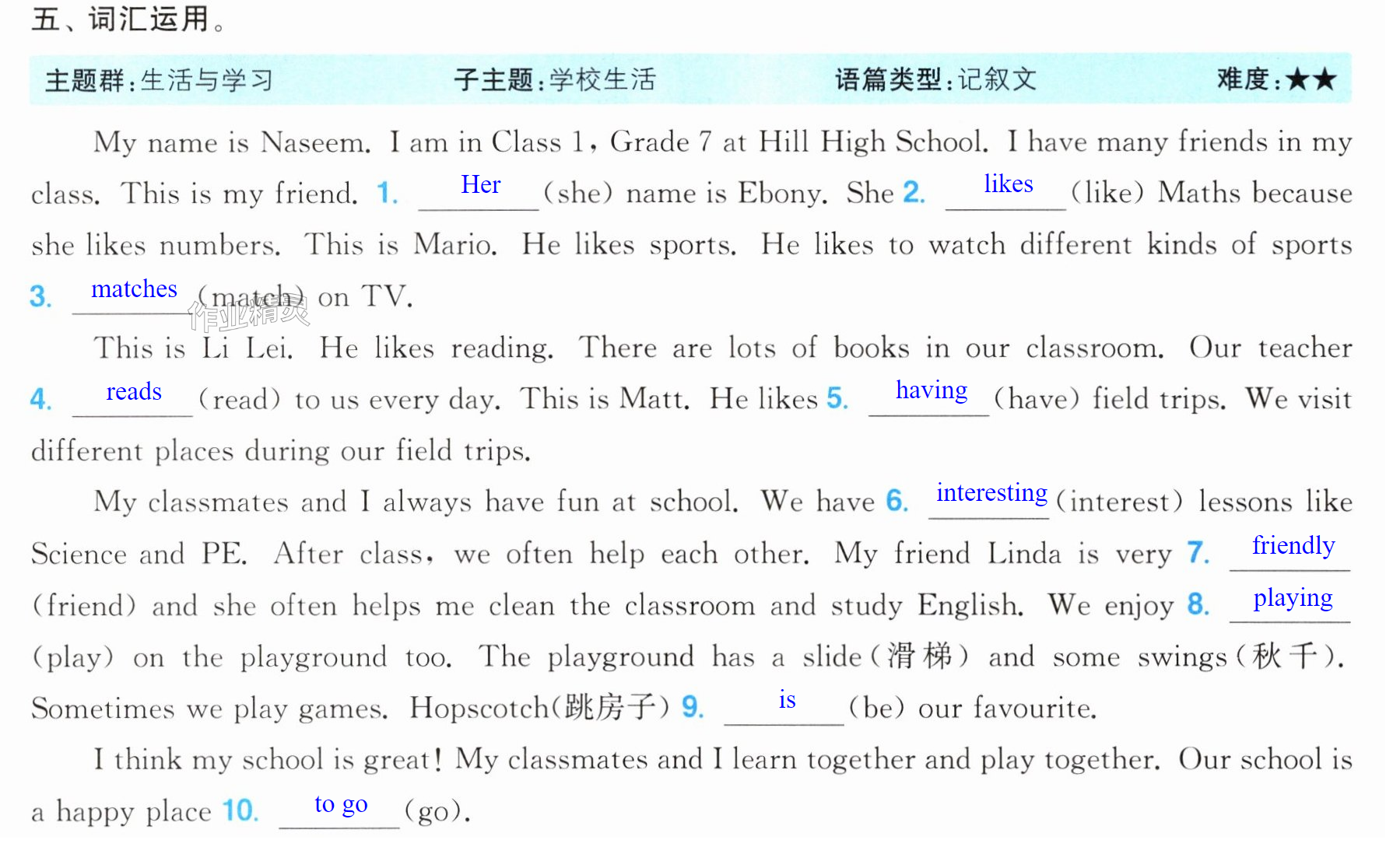 五、词汇运用。

主题群:生活与学习 子主题:学校生活 语篇类型:记叙文 难度:★★

My name is Naseem. I am in Class 1, Grade 7 at Hill High School. I have many friends in my class. This is my friend. 1. Her (she) name is Ebony. She 2. likes (like) Maths because she likes numbers. This is Mario. He likes sports. He likes to watch different kinds of sports 3. matches (match) on TV.

This is Li Lei. He likes reading. There are lots of books in our classroom. Our teacher 4. reads (read) to us every day. This is Matt. He likes 5. having (have) field trips. We visit different places during our field trips.

My classmates and I always have fun at school. We have 6. interesting (interest) lessons like Science and PE. After class, we often help each other. My friend Linda is very 7. friendly (friend) and she often helps me clean the classroom and study English. We enjoy 8. playing (play) on the playground too. The playground has a slide(滑梯) and some swings(秋千). Sometimes we play games. Hopscotch(跳房子) 9. is (be) our favourite.

I think my school is great! My classmates and I learn together and play together. Our school is a happy place 10. to go (go).

作业精灵